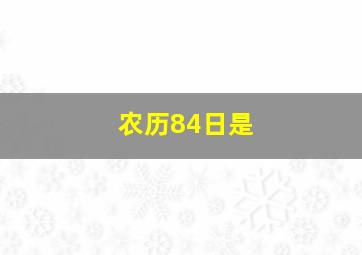 农历84日是